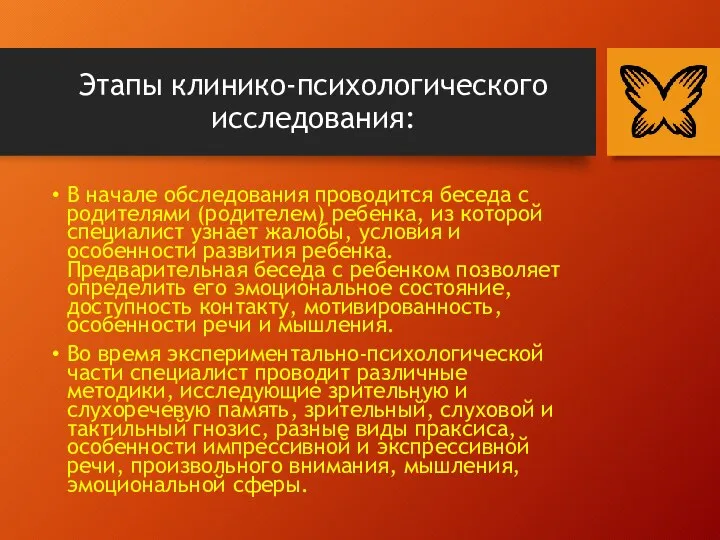 Этапы клинико-психологического исследования:

• В начале обследования проводится беседа с родителями (родителем) ребенка, из которой специалист узнает жалобы, условия и особенности развития ребенка. Предварительная беседа с ребенком позволяет определить его эмоциональное состояние, доступность контакту, мотивированность, особенности речи и мышления.

• Во время экспериментально-психологической части специалист проводит различные методики, исследующие зрительную и слухоречевую память, зрительный, слуховой и тактильный гнозис, разные виды праксиса, особенности импрессивной и экспрессивной речи, произвольного внимания, мышления, эмоциональной сферы.